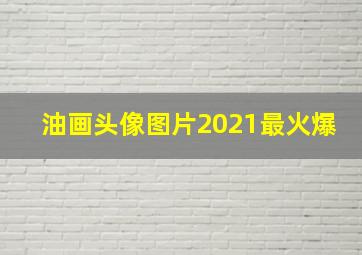 油画头像图片2021最火爆